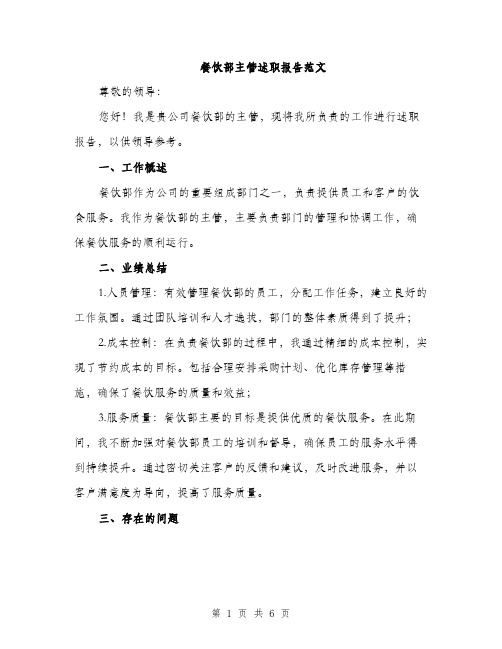 餐饮部主管述职报告范文

尊敬的领导：

您好！我是贵公司餐饮部的主管，现将我所负责的工作进行述职报告，以供领导参考。

一、工作概述

餐饮部作为公司的重要组成部门之一，负责提供员工和客户的饮食服务。我作为餐饮部的主管，主要负责部门的管理和协调工作，确保餐饮服务的顺利运行。

二、业绩总结

1.人员管理：有效管理餐饮部的员工，分配工作任务，建立良好的工作氛围。通过团队培训和人才选拔，部门的整体素质得到了提升；

2.成本控制：在负责餐饮部的过程中，我通过精细的成本控制，实现了节约成本的目标。包括合理安排采购计划、优化库存管理等措施，确保了餐饮服务的质量和效益；

3.服务质量：餐饮部主要的目标是提供优质的餐饮服务。在此期间，我不断加强对餐饮部员工的培训和督导，确保员工的服务水平得到持续提升。通过密切关注客户的反馈和建议，及时改进服务，并以客户满意度为导向，提高了服务质量。

三、存在的问题

第 1 页 共 6 页